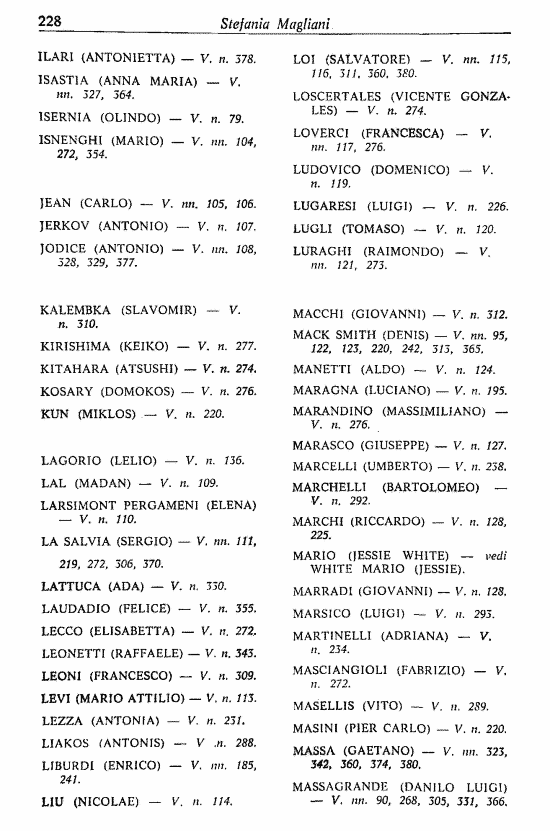 228 Stefania Magliani

ILARI (ANTONIETTA) — V. n. 378.

ISASTIA (ANNA MARIA) — V. nn. 327, 364.

ISERNIA (OLINDO) — V. n. 79.

ISNENGHI (MARIO) — V. nn. 104, 272, 354.

JEAN (CARLO) — V. nn. 105, 106.

JERKOV (ANTONIO) — V. n. 107.

JODICE (ANTONIO) — V. nn. 108, 328, 329, 377.

KALEMBKA (SLAVOMIR) — V. n. 310.

KIRISHIMA (KEIKO) — V. n. 277.

KITAHARA (ATSUSHI) — V. n. 274.

KOSARY (DOMOKOS) — V. n. 276.

KUN (MIKLOS) — V. n. 220.

LAGORIO (LELIO) — V. n. 136.

LAL (MADAN) — V. n. 109.

LARSIMONT PERGAMENI (ELENA) — V. n. 110.

LA SALVIA (SERGIO) — V. nn. 111, 219, 272, 306, 370.

LATTUCA (ADA) — V. n. 330.

LAUDADIO (FELICE) — V. n. 355.

LECCO (ELISABETTA) — V. n. 272.

LEONETTI (RAFFAELE) — V. n. 343.

LEONI (FRANCESCO) — V. n. 309.

LEVI (MARIO ATTILIO) — V. n. 113.

LEZZA (ANTONIA) — V. n. 231.

LIAKOS (ANTONIS) — V .n. 288.

LIBURDI (ENRICO) — V. nn. 185, 241.

LIU (NICOLAE) — V. n. 114.

LOI (SALVATORE) — V. nn. 115, 116, 311, 360, 380.

LOSCERTALES (VICENTE GONZALES) — V. n. 274.

LOVERCI (FRANCESCA) — V. nn. 117, 276.

LUDOVICO (DOMENICO) — V. n. 119.

LUGARESI (LUIGI) — V. n. 226.

LUGLI (TOMASO) — V. n. 120.

LURAGHI (RAIMONDO) — V. nn. 121, 273.

MACCHI (GIOVANNI) — V. n. 312.

MACK SMITH (DENIS) — V. nn. 95, 122, 123, 220, 242, 313, 365.

MANETTI (ALDO) — V. n. 124.

MARAGNA (LUCIANO) — V. n. 195.

MARANDINO (MASSIMILIANO) — V. n. 276.

MARASCO (GIUSEPPE) — V. n. 127.

MARCELLI (UMBERTO) — V. n. 238.

MARCHELLI (BARTOLOMEO) — V. n. 292.

MARCHI (RICCARDO) — V. n. 128, 225.

MARIO (JESSIE WHITE) — vedi WHITE MARIO (JESSIE).

MARRADI (GIOVANNI) — V. n. 128.

MARSICO (LUIGI) — V. n. 293.

MARTINELLI (ADRIANA) — V. n. 234.

MASCIANGIOLI (FABRIZIO) — V. n. 272.

MASELLIS (VITO) — V. n. 289.

MASINI (PIER CARLO) — V. n. 220.

MASSA (GAETANO) — V. nn. 323, 342, 360, 374, 380.

MASSAGRANDE (DANILO LUIGI) — V. nn. 90, 268, 305, 331, 366.